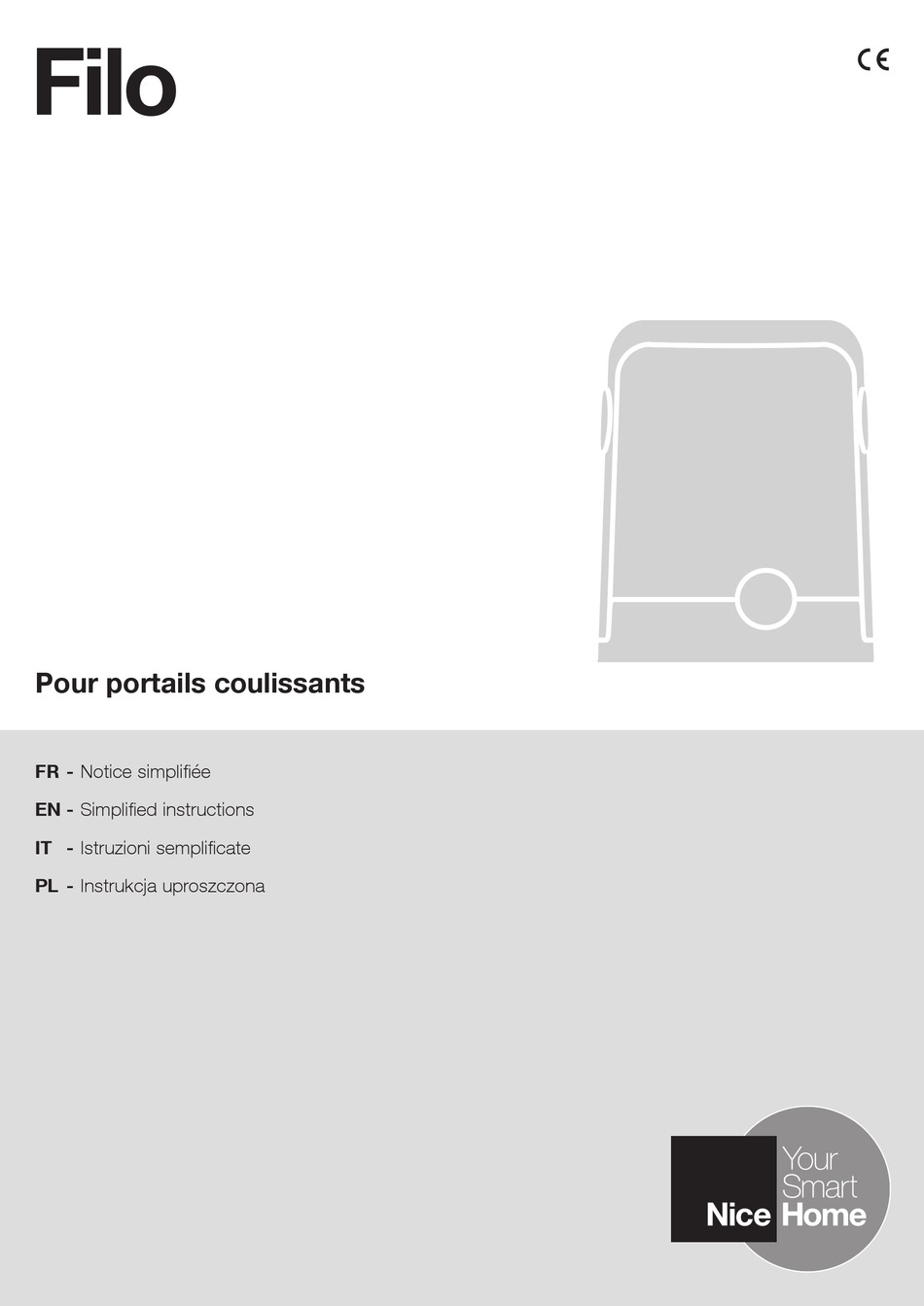 Filo

CE

Pour portails coulissants

FR - Notice simplifiée
EN - Simplified instructions
IT - Istruzioni semplificate
PL - Instrukcja uproszczona

Nice Your Smart Home